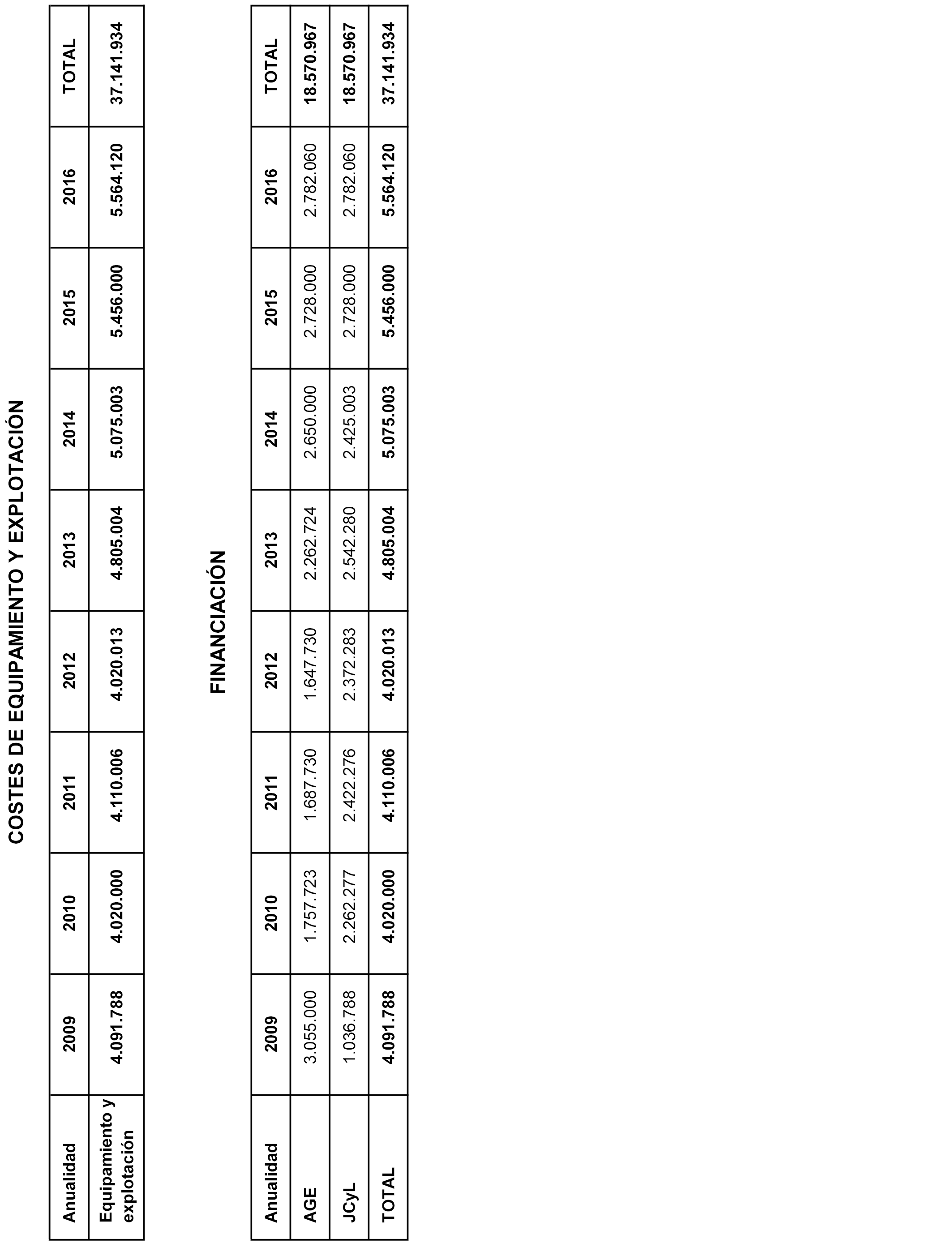 COSTES DE EQUIPAMIENTO Y EXPLOTACIÓN

| Anualidad | 2009 | 2010 | 2011 | 2012 | 2013 | 2014 | 2015 | 2016 | TOTAL |
|---|---|---|---|---|---|---|---|---|---|
| Equipamiento y explotación | 4.091.788 | 4.020.000 | 4.110.006 | 4.020.013 | 4.805.004 | 5.075.003 | 5.456.000 | 5.564.120 | 37.141.934 |

FINANCIACIÓN

| Anualidad | 2009 | 2010 | 2011 | 2012 | 2013 | 2014 | 2015 | 2016 | TOTAL |
|---|---|---|---|---|---|---|---|---|---|
| AGE | 3.055.000 | 1.757.723 | 1.687.730 | 1.647.730 | 2.262.724 | 2.650.000 | 2.728.000 | 2.782.060 | 18.570.967 |
| JCyL | 1.036.788 | 2.262.277 | 2.422.276 | 2.372.283 | 2.542.280 | 2.425.003 | 2.728.000 | 2.782.060 | 18.570.967 |
| TOTAL | 4.091.788 | 4.020.000 | 4.110.006 | 4.020.013 | 4.805.004 | 5.075.003 | 5.456.000 | 5.564.120 | 37.141.934 |